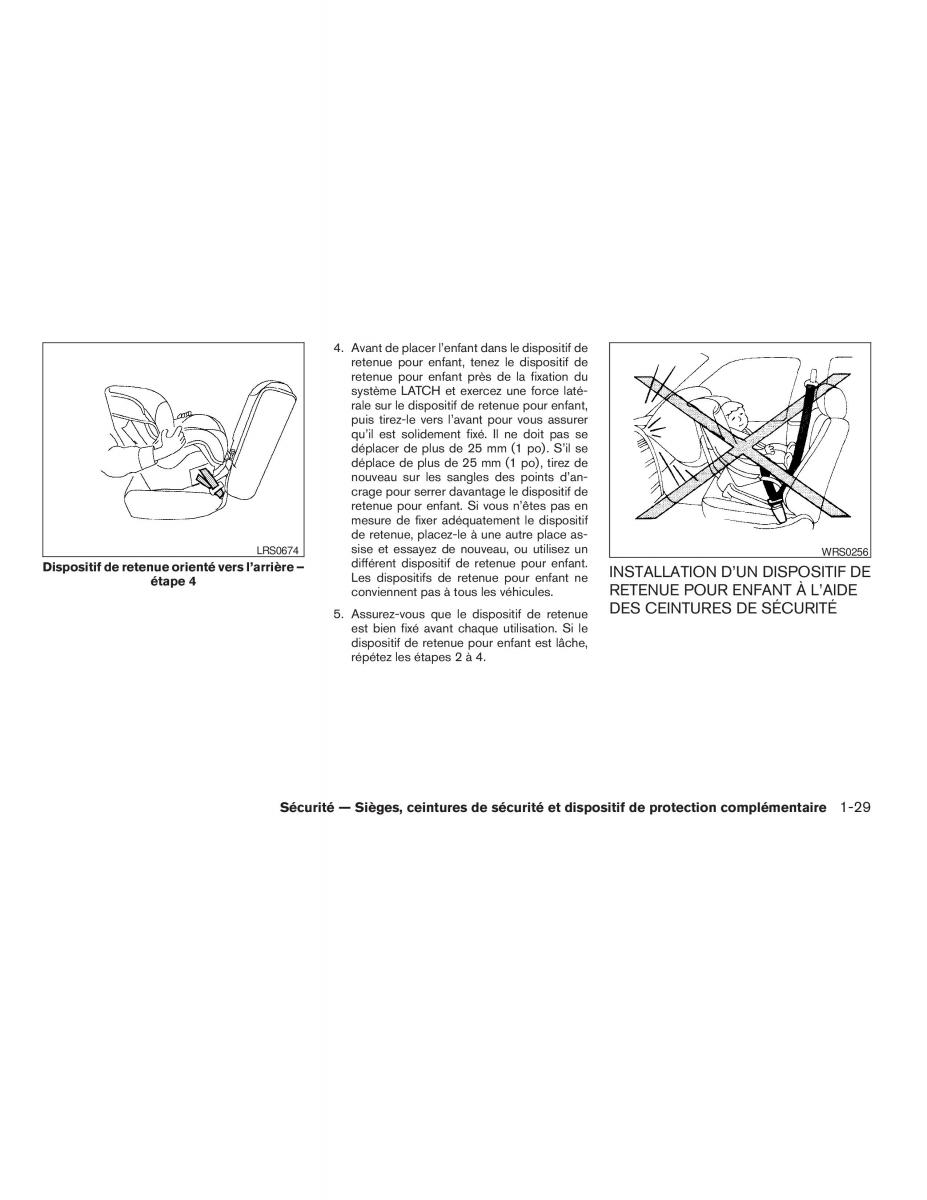 LRS0674

Dispositif de retenue orienté vers l'arrière – étape 4

4. Avant de placer l'enfant dans le dispositif de retenue pour enfant, tenez le dispositif de retenue pour enfant près de la fixation du système LATCH et exercez une force latérale sur le dispositif de retenue pour enfant, puis tirez-le vers l'avant pour vous assurer qu'il est solidement fixé. Il ne doit pas se déplacer de plus de 25 mm (1 po). S'il se déplace de plus de 25 mm (1 po), tirez de nouveau sur les sangles des points d'ancrage pour serrer davantage le dispositif de retenue pour enfant. Si vous n'êtes pas en mesure de fixer adéquatement le dispositif de retenue, placez-le à une autre place assise et essayez de nouveau, ou utilisez un différent dispositif de retenue pour enfant. Les dispositifs de retenue pour enfant ne conviennent pas à tous les véhicules.

5. Assurez-vous que le dispositif de retenue est bien fixé avant chaque utilisation. Si le dispositif de retenue pour enfant est lâche, répétez les étapes 2 à 4.

WRS0256

INSTALLATION D'UN DISPOSITIF DE RETENUE POUR ENFANT À L'AIDE DES CEINTURES DE SÉCURITÉ

Sécurité — Sièges, ceintures de sécurité et dispositif de protection complémentaire 1-29